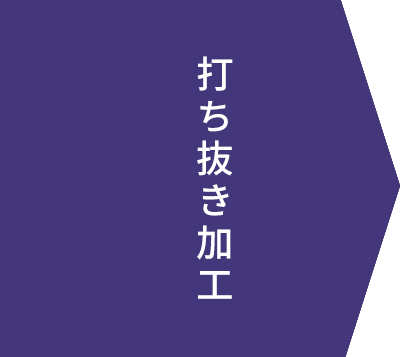 打ち抜き加工